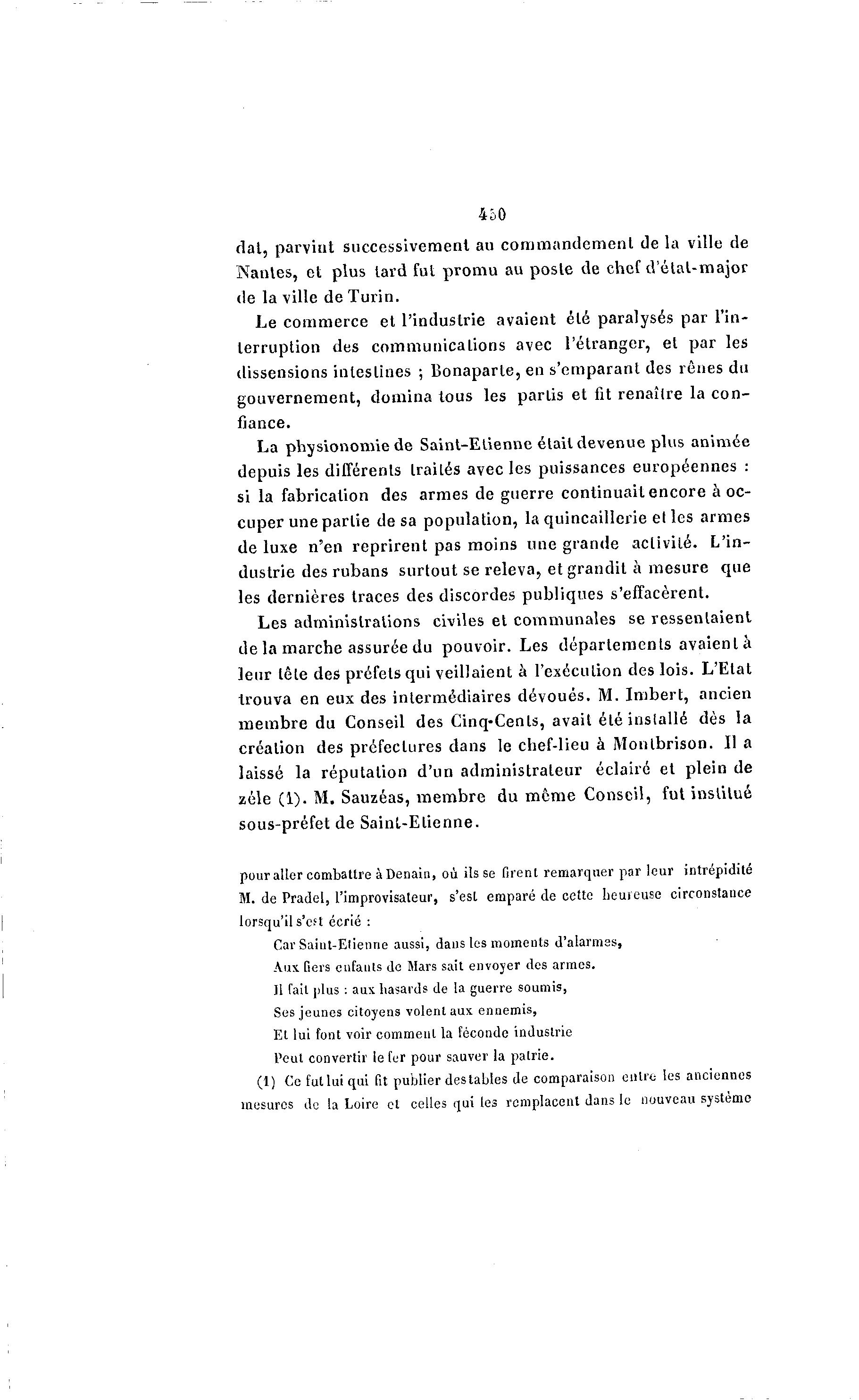 450

dat, parvint successivement au commandement de la ville de Nantes, et plus tard fut promu au poste de chef d'état-major de la ville de Turin.

Le commerce et l'industrie avaient été paralysés par l'interruption des communications avec l'étranger, et par les dissensions intestines ; Bonaparte, en s'emparant des rênes du gouvernement, domina tous les partis et fit renaître la confiance.

La physionomie de Saint-Etienne était devenue plus animée depuis les différents traités avec les puissances européennes : si la fabrication des armes de guerre continuait encore à occuper une partie de sa population, la quincaillerie et les armes de luxe n'en reprirent pas moins une grande activité. L'industrie des rubans surtout se releva, et grandit à mesure que les dernières traces des discordes publiques s'effacèrent.

Les administrations civiles et communales se ressentaient de la marche assurée du pouvoir. Les départements avaient à leur tête des préfets qui veillaient à l'exécution des lois. L'Etat trouva en eux des intermédiaires dévoués. M. Imbert, ancien membre du Conseil des Cinq-Cents, avait été installé dès la création des préfectures dans le chef-lieu à Montbrison. Il a laissé la réputation d'un administrateur éclairé et plein de zéle (1). M. Sauzéas, membre du même Conseil, fut institué sous-préfet de Saint-Etienne.

pour aller combattre à Denain, où ils se firent remarquer par leur intrépidité M. de Pradel, l'improvisateur, s'est emparé de cette heureuse circonstance lorsqu'il s'est écrié :

Car Saint-Etienne aussi, dans les moments d'alarmes,
Aux fiers enfants de Mars sait envoyer des armes.
Il fait plus : aux hasards de la guerre soumis,
Ses jeunes citoyens volent aux ennemis,
Et lui font voir comment la féconde industrie
Peut convertir le fer pour sauver la patrie.

(1) Ce fut lui qui fit publier des tables de comparaison entre les anciennes mesures de la Loire et celles qui les remplacent dans le nouveau système